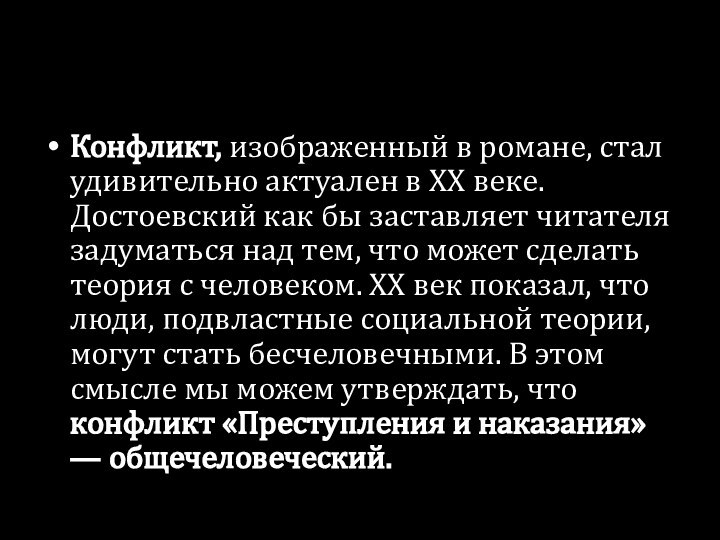 • Конфликт, изображенный в романе, стал удивительно актуален в XX веке. Достоевский как бы заставляет читателя задуматься над тем, что может сделать теория с человеком. XX век показал, что люди, подвластные социальной теории, могут стать бесчеловечными. В этом смысле мы можем утверждать, что конфликт «Преступления и наказания» — общечеловеческий.